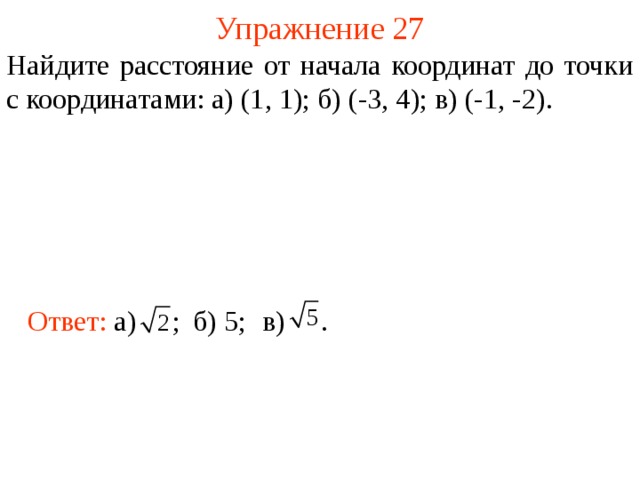 Упражнение 27

Найдите расстояние от начала координат до точки с координатами: а) (1, 1); б) (-3, 4); в) (-1, -2).

Ответ: а) $\sqrt{2}$; б) 5; в) $\sqrt{5}$.